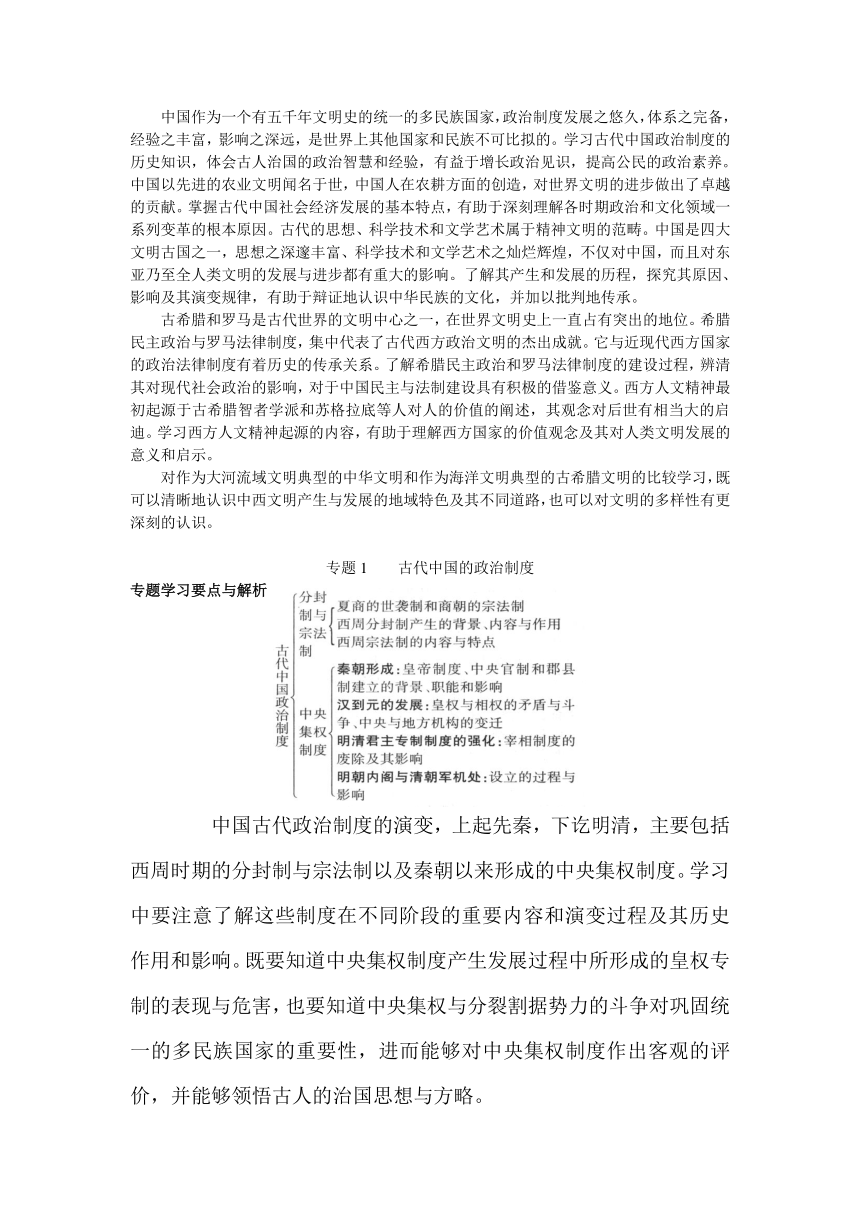 中国作为一个有五千年文明史的统一的多民族国家，政治制度发展之悠久，体系之完备，经验之丰富，影响之深远，是世界上其他国家和民族不可比拟的。学习古代中国政治制度的历史知识，体会古人治国的政治智慧和经验，有益于增长政治见识，提高公民的政治素养。中国以先进的农业文明闻名于世，中国人在农耕方面的创造，对世界文明的进步做出了卓越的贡献。掌握古代中国社会经济发展的基本特点，有助于深刻理解各时期政治和文化领域一系列变革的根本原因。古代的思想、科学技术和文学艺术属于精神文明的范畴。中国是四大文明古国之一，思想之深邃丰富、科学技术和文学艺术之灿烂辉煌，不仅对中国，而且对东亚乃至全人类文明的发展与进步都有重大的影响。了解其产生和发展的历程，探究其原因、影响及其演变规律，有助于辩证地认识中华民族的文化，并加以批判地传承。

古希腊和罗马是古代世界的文明中心之一，在世界文明史上一直占有突出的地位。希腊民主政治与罗马法律制度，集中代表了古代西方政治文明的杰出成就。它与近现代西方国家的政治法律制度有着历史的传承关系。了解希腊民主政治和罗马法律制度的建设过程，辨清其对现代社会政治的影响，对于中国民主与法制建设具有积极的借鉴意义。西方人文精神最初起源于古希腊智者学派和苏格拉底等人对人的价值的阐述，其观念对后世有相当大的启迪。学习西方人文精神起源的内容，有助于理解西方国家的价值观念及其对人类文明发展的意义和启示。

对作为大河流域文明典型的中华文明和作为海洋文明典型的古希腊文明的比较学习，既可以清晰地认识中西文明产生与发展的地域特色及其不同道路，也可以对文明的多样性有更深刻的认识。

专题 1　　古代中国的政治制度

专题学习要点与解析

古代中国政治制度
分封制与宗法制
夏商的世袭制和商朝的宗法制
西周分封制产生的背景、内容与作用
西周宗法制的内容与特点
中央集权制度
秦朝形成：皇帝制度、中央官制和郡县制建立的背景、职能和影响
汉到元的发展：皇权与相权的矛盾与斗争、中央与地方机构的变迁
明清君主专制制度的强化：宰相制度的废除及其影响
明朝内阁与清朝军机处：设立的过程与影响

中国古代政治制度的演变，上起先秦，下讫明清，主要包括西周时期的分封制与宗法制以及秦朝以来形成的中央集权制度。学习中要注意了解这些制度在不同阶段的重要内容和演变过程及其历史作用和影响。既要知道中央集权制度产生发展过程中所形成的皇权专制的表现与危害，也要知道中央集权与分裂割据势力的斗争对巩固统一的多民族国家的重要性，进而能够对中央集权制度作出客观的评价，并能够领悟古人的治国思想与方略。